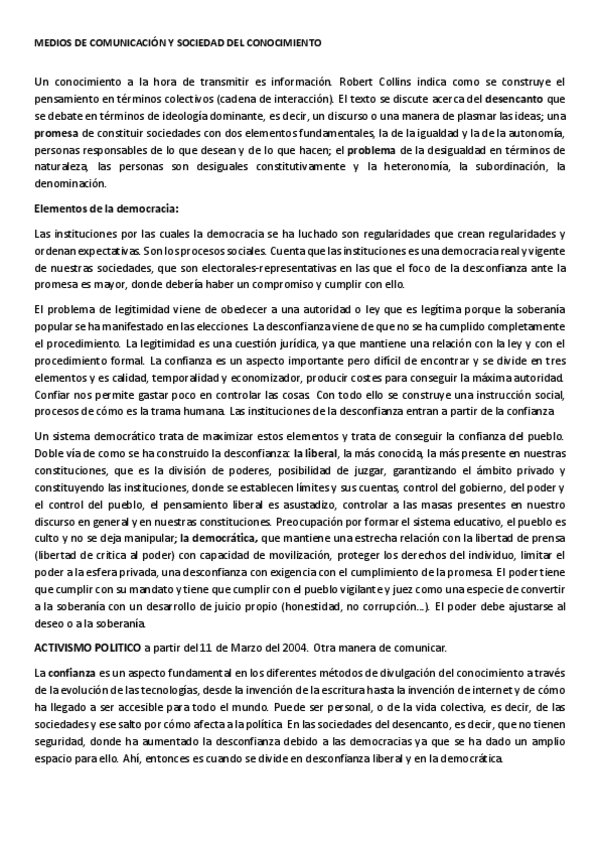 MEDIOS DE COMUNICACIÓN Y SOCIEDAD DEL CONOCIMIENTO

Un conocimiento a la hora de transmitir es información. Robert Collins indica como se construye el pensamiento en términos colectivos (cadena de interacción). El texto se discute acerca del desencanto que se debate en términos de ideología dominante, es decir, un discurso o una manera de plasmar las ideas; una promesa de constituir sociedades con dos elementos fundamentales, la de la igualdad y la de la autonomía, personas responsables de lo que desean y de lo que hacen; el problema de la desigualdad en términos de naturaleza, las personas son desiguales constitutivamente y la heteronomía, la subordinación, la denominación.

Elementos de la democracia:

Las instituciones por las cuales la democracia se ha luchado son regularidades que crean regularidades y ordenan expectativas. Son los procesos sociales. Cuenta que las instituciones es una democracia real y vigente de nuestras sociedades, que son electorales-representativas en las que el foco de la desconfianza ante la promesa es mayor, donde debería haber un compromiso y cumplir con ello.

El problema de legitimidad viene de obedecer a una autoridad o ley que es legítima porque la soberanía popular se ha manifestado en las elecciones. La desconfianza viene de que no se ha cumplido completamente el procedimiento. La legitimidad es una cuestión jurídica, ya que mantiene una relación con la ley y con el procedimiento formal. La confianza es un aspecto importante pero difícil de encontrar y se divide en tres elementos y es calidad, temporalidad y economizador, producir costes para conseguir la máxima autoridad. Confiar nos permite gastar poco en controlar las cosas. Con todo ello se construye una instrucción social, procesos de cómo es la trama humana. Las instituciones de la desconfianza entran a partir de la confianza.

Un sistema democrático trata de maximizar estos elementos y trata de conseguir la confianza del pueblo. Doble vía de como se ha construido la desconfianza: la liberal, la más conocida, la más presente en nuestras constituciones, que es la división de poderes, posibilidad de juzgar, garantizando el ámbito privado y constituyendo las instituciones, donde se establecen límites y sus cuentas, control del gobierno, del poder y el control del pueblo, el pensamiento liberal es asustadizo, controlar a las masas presentes en nuestro discurso en general y en nuestras constituciones. Preocupación por formar el sistema educativo, el pueblo es culto y no se deja manipular; la democrática, que mantiene una estrecha relación con la libertad de prensa (libertad de crítica al poder) con capacidad de movilización, proteger los derechos del individuo, limitar el poder a la esfera privada, una desconfianza con exigencia con el cumplimiento de la promesa. El poder tiene que cumplir con su mandato y tiene que cumplir con el pueblo vigilante y juez como una especie de convertir a la soberanía con un desarrollo de juicio propio (honestidad, no corrupción...). El poder debe ajustarse al deseo o a la soberanía.

ACTIVISMO POLITICO a partir del 11 de Marzo del 2004. Otra manera de comunicar.

La confianza es un aspecto fundamental en los diferentes métodos de divulgación del conocimiento a través de la evolución de las tecnologías, desde la invención de la escritura hasta la invención de internet y de cómo ha llegado a ser accesible para todo el mundo. Puede ser personal, o de la vida colectiva, es decir, de las sociedades y ese salto por cómo afecta a la política. En las sociedades del desencanto, es decir, que no tienen seguridad, donde ha aumentado la desconfianza debido a las democracias ya que se ha dado un amplio espacio para ello. Ahí, entonces es cuando se divide en desconfianza liberal y en la democrática.